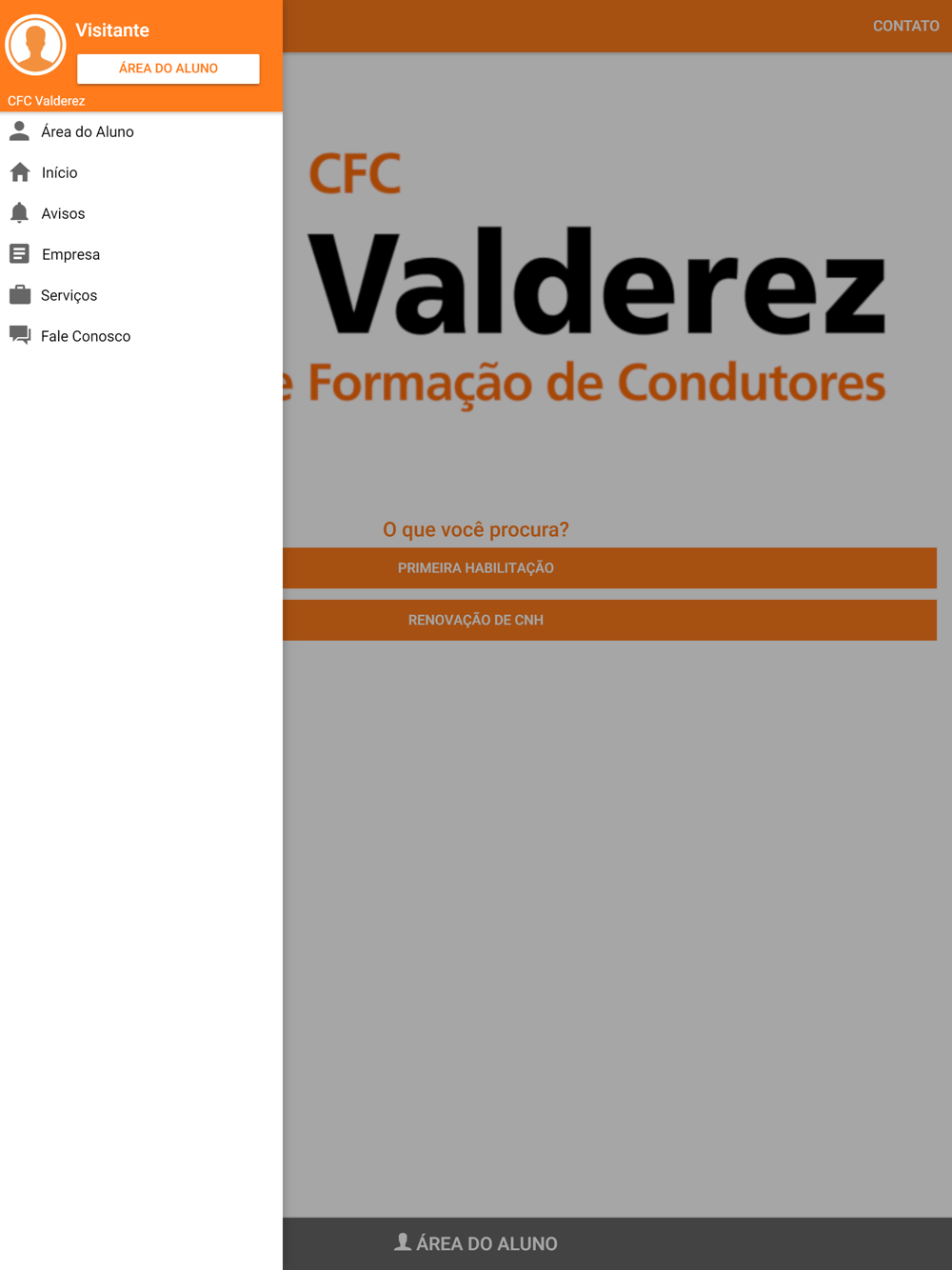 Visitante
ÁREA DO ALUNO
CFC Valderez
Área do Aluno
Início
Avisos
Empresa
Serviços
Fale Conosco

CONTATO

CFC
Valderez
e Formação de Condutores

O que você procura?
PRIMEIRA HABILITAÇÃO
RENOVAÇÃO DE CNH

ÁREA DO ALUNO